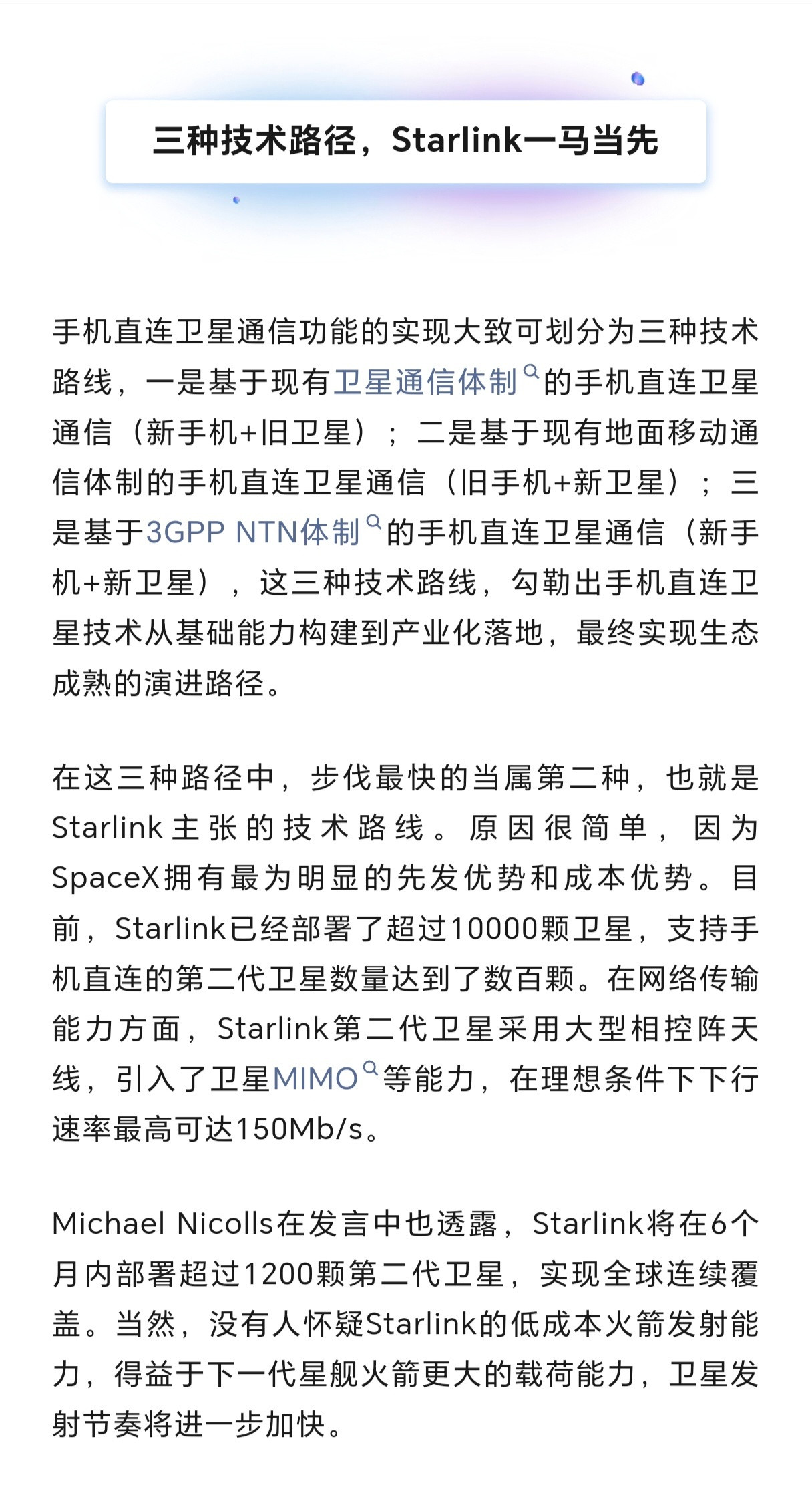 三种技术路径，Starlink一马当先

手机直连卫星通信功能的实现大致可划分为三种技术路线，一是基于现有卫星通信体制的手机直连卫星通信（新手机+旧卫星）；二是基于现有地面移动通信体制的手机直连卫星通信（旧手机+新卫星）；三是基于3GPP NTN体制的手机直连卫星通信（新手机+新卫星），这三种技术路线，勾勒出手机直连卫星技术从基础能力构建到产业化落地，最终实现生态成熟的演进路径。

在这三种路径中，步伐最快的当属第二种，也就是Starlink主张的技术路线。原因很简单，因为SpaceX拥有最为明显的先发优势和成本优势。目前，Starlink已经部署了超过10000颗卫星，支持手机直连的第二代卫星数量达到了数百颗。在网络传输能力方面，Starlink第二代卫星采用大型相控阵天线，引入了卫星MIMO等能力，在理想条件下下行速率最高可达150Mb/s。

Michael Nicolls在发言中也透露，Starlink将在6个月内部署超过1200颗第二代卫星，实现全球连续覆盖。当然，没有人怀疑Starlink的低成本火箭发射能力，得益于下一代星舰火箭更大的载荷能力，卫星发射节奏将进一步加快。